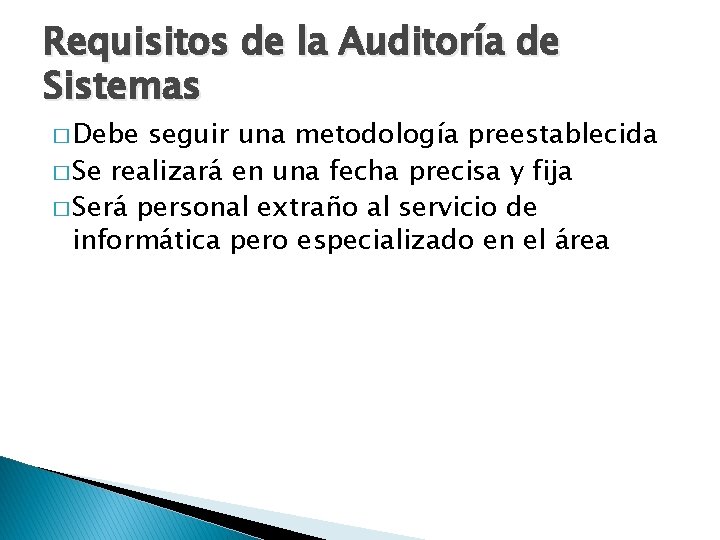 Requisitos de la Auditoría de Sistemas

□ Debe seguir una metodología preestablecida
□ Se realizará en una fecha precisa y fija
□ Será personal extraño al servicio de informática pero especializado en el área